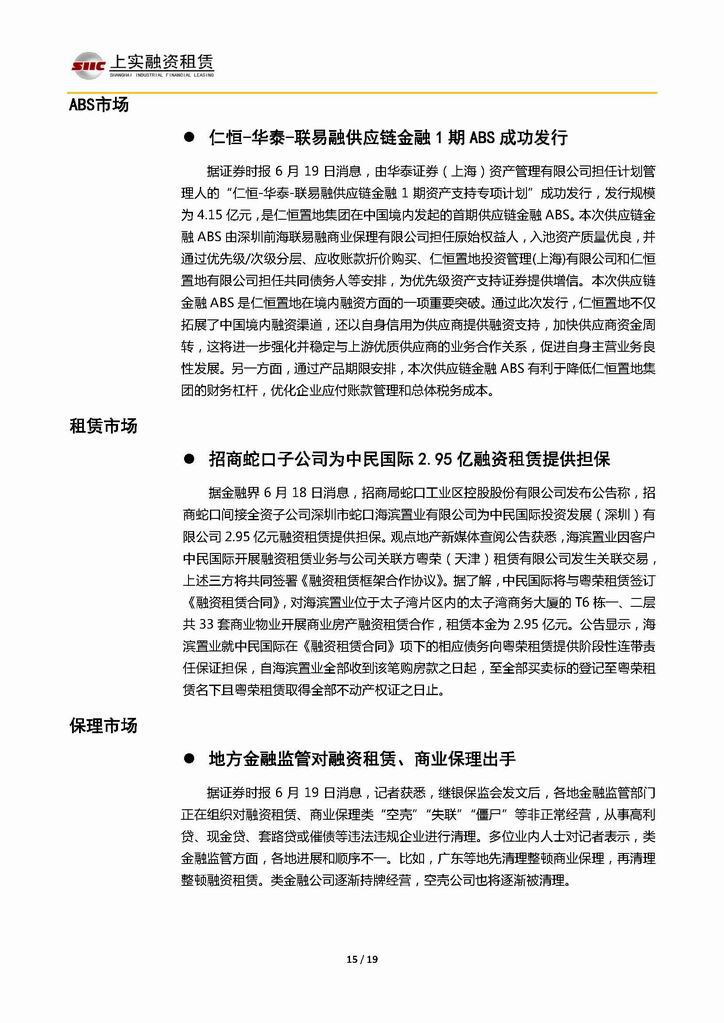 SIIC 上实融资租赁
SHANGHAI INDUSTRIAL FINANCIAL LEASING

ABS市场

● 仁恒-华泰-联易融供应链金融 1 期 ABS 成功发行

据证券时报 6 月 19 日消息，由华泰证券（上海）资产管理有限公司担任计划管理人的“仁恒-华泰-联易融供应链金融 1 期资产支持专项计划”成功发行，发行规模为 4.15 亿元，是仁恒置地集团在中国境内发起的首期供应链金融 ABS。本次供应链金融 ABS 由深圳前海联易融商业保理有限公司担任原始权益人，入池资产质量优良，并通过优先级/次级分层、应收账款折价购买、仁恒置地投资管理(上海)有限公司和仁恒置地有限公司担任共同债务人等安排，为优先级资产支持证券提供增信。本次供应链金融 ABS 是仁恒置地在境内融资方面的一项重要突破。通过此次发行，仁恒置地不仅拓展了中国境内融资渠道，还以自身信用为供应商提供融资支持，加快供应商资金周转，这将进一步强化并稳定与上游优质供应商的业务合作关系，促进自身主营业务良性发展。另一方面，通过产品期限安排，本次供应链金融 ABS 有利于降低仁恒置地集团的财务杠杆，优化企业应付账款管理和总体税务成本。

租赁市场

● 招商蛇口子公司为中民国际 2.95 亿融资租赁提供担保

据金融界 6 月 18 日消息，招商局蛇口工业区控股股份有限公司发布公告称，招商蛇口间接全资子公司深圳市蛇口海滨置业有限公司为中民国际投资发展（深圳）有限公司 2.95 亿元融资租赁提供担保。观点地产新媒体查阅公告获悉，海滨置业因客户中民国际开展融资租赁业务与公司关联方粤荣（天津）租赁有限公司发生关联交易，上述三方将共同签署《融资租赁框架合作协议》。据了解，中民国际将与粤荣租赁签订《融资租赁合同》，对海滨置业位于太子湾片区内的太子湾商务大厦的 T6 栋一、二层共 33 套商业物业开展商业房产融资租赁合作，租赁本金为 2.95 亿元。公告显示，海滨置业就中民国际在《融资租赁合同》项下的相应债务向粤荣租赁提供阶段性连带责任保证担保，自海滨置业全部收到该笔购房款之日起，至全部买卖标的登记至粤荣租赁名下且粤荣租赁取得全部不动产权证之日止。

保理市场

● 地方金融监管对融资租赁、商业保理出手

据证券时报 6 月 19 日消息，记者获悉，继银保监会发文后，各地金融监管部门正在组织对融资租赁、商业保理类“空壳”“失联”“僵尸”等非正常经营，从事高利贷、现金贷、套路贷或催债等违法违规企业进行清理。多位业内人士对记者表示，类金融监管方面，各地进展和顺序不一。比如，广东等地先清理整顿商业保理，再清理整顿融资租赁。类金融公司逐渐持牌经营，空壳公司也将逐渐被清理。

15 / 19